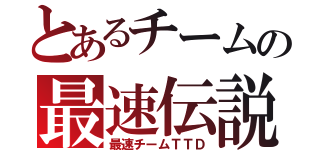 とあるチームの
最速伝説
最速チームＴＴＤ